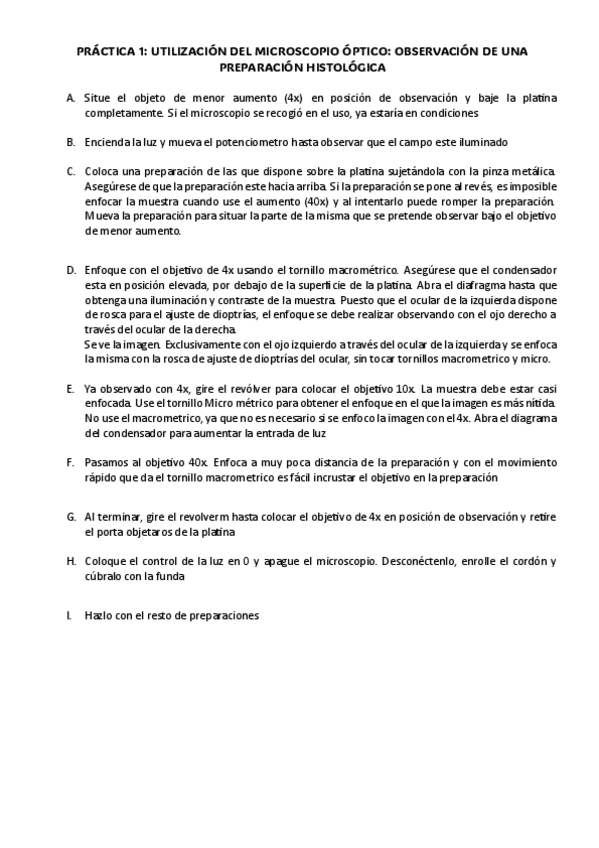 PRÁCTICA 1: UTILIZACIÓN DEL MICROSCOPIO ÓPTICO: OBSERVACIÓN DE UNA PREPARACIÓN HISTOLÓGICA

A. Situe el objeto de menor aumento (4x) en posición de observación y baje la platina completamente. Si el microscopio se recogió en el uso, ya estaría en condiciones

B. Encienda la luz y mueva el potenciometro hasta observar que el campo este iluminado

C. Coloca una preparación de las que dispone sobre la platina sujetándola con la pinza metálica. Asegúrese de que la preparación este hacia arriba. Si la preparación se pone al revés, es imposible enfocar la muestra cuando use el aumento (40x) y al intentarlo puede romper la preparación. Mueva la preparación para situar la parte de la misma que se pretende observar bajo el objetivo de menor aumento.

D. Enfoque con el objetivo de 4x usando el tornillo macrométrico. Asegúrese que el condensador esta en posición elevada, por debajo de la superficie de la platina. Abra el diafragma hasta que obtenga una iluminación y contraste de la muestra. Puesto que el ocular de la izquierda dispone de rosca para el ajuste de dioptrías, el enfoque se debe realizar observando con el ojo derecho a través del ocular de la derecha.
Se ve la imagen. Exclusivamente con el ojo izquierdo a través del ocular de la izquierda y se enfoca la misma con la rosca de ajuste de dioptrías del ocular, sin tocar tornillos macrometrico y micro.

E. Ya observado con 4x, gire el revólver para colocar el objetivo 10x. La muestra debe estar casi enfocada. Use el tornillo Micro métrico para obtener el enfoque en el que la imagen es más nítida. No use el macrometrico, ya que no es necesario si se enfoco la imagen con el 4x. Abra el diagrama del condensador para aumentar la entrada de luz

F. Pasamos al objetivo 40x. Enfoca a muy poca distancia de la preparación y con el movimiento rápido que da el tornillo macrometrico es fácil incrustar el objetivo en la preparación

G. Al terminar, gire el revolverm hasta colocar el objetivo de 4x en posición de observación y retire el porta objetaros de la platina

H. Coloque el control de la luz en 0 y apague el microscopio. Desconéctenlo, enrolle el cordón y cúbralo con la funda

I. Hazlo con el resto de preparaciones